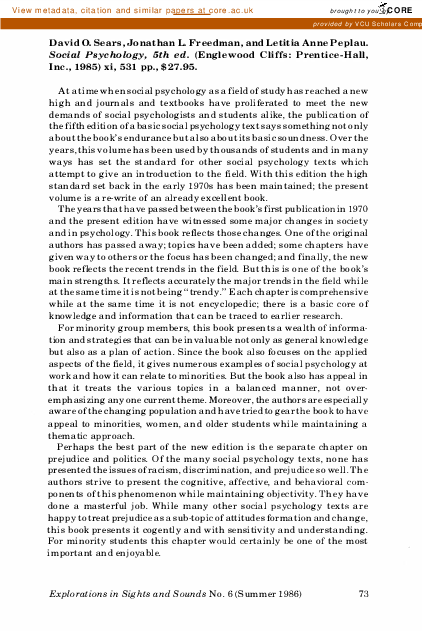 View metadata, citation and similar papers at core.ac.uk

brought to you by CORE

provided by VCU Scholars Comp

David O. Sears, Jonathan L. Freedman, and Letitia Anne Peplau. Social Psychology, 5th ed. (Englewood Cliffs: Prentice-Hall, Inc., 1985) xi, 531 pp., $27.95.

At a time when social psychology as a field of study has reached a new high and journals and textbooks have proliferated to meet the new demands of social psychologists and students alike, the publication of the fifth edition of a basic social psychology text says something not only about the book's endurance but also about its basic soundness. Over the years, this volume has been used by thousands of students and in many ways has set the standard for other social psychology texts which attempt to give an introduction to the field. With this edition the high standard set back in the early 1970s has been maintained; the present volume is a re-write of an already excellent book.

The years that have passed between the book's first publication in 1970 and the present edition have witnessed some major changes in society and in psychology. This book reflects those changes. One of the original authors has passed away; topics have been added; some chapters have given way to others or the focus has been changed; and finally, the new book reflects the recent trends in the field. But this is one of the book's main strengths. It reflects accurately the major trends in the field while at the same time it is not being "trendy." Each chapter is comprehensive while at the same time it is not encyclopedic; there is a basic core of knowledge and information that can be traced to earlier research.

For minority group members, this book presents a wealth of information and strategies that can be invaluable not only as general knowledge but also as a plan of action. Since the book also focuses on the applied aspects of the field, it gives numerous examples of social psychology at work and how it can relate to minorities. But the book also has appeal in that it treats the various topics in a balanced manner, not overemphasizing any one current theme. Moreover, the authors are especially aware of the changing population and have tried to gear the book to have appeal to minorities, women, and older students while maintaining a thematic approach.

Perhaps the best part of the new edition is the separate chapter on prejudice and politics. Of the many social psychology texts, none has presented the issues of racism, discrimination, and prejudice so well. The authors strive to present the cognitive, affective, and behavioral components of this phenomenon while maintaining objectivity. They have done a masterful job. While many other social psychology texts are happy to treat prejudice as a sub-topic of attitudes formation and change, this book presents it cogently and with sensitivity and understanding. For minority students this chapter would certainly be one of the most important and enjoyable.

Explorations in Sights and Sounds No. 6 (Summer 1986) 73